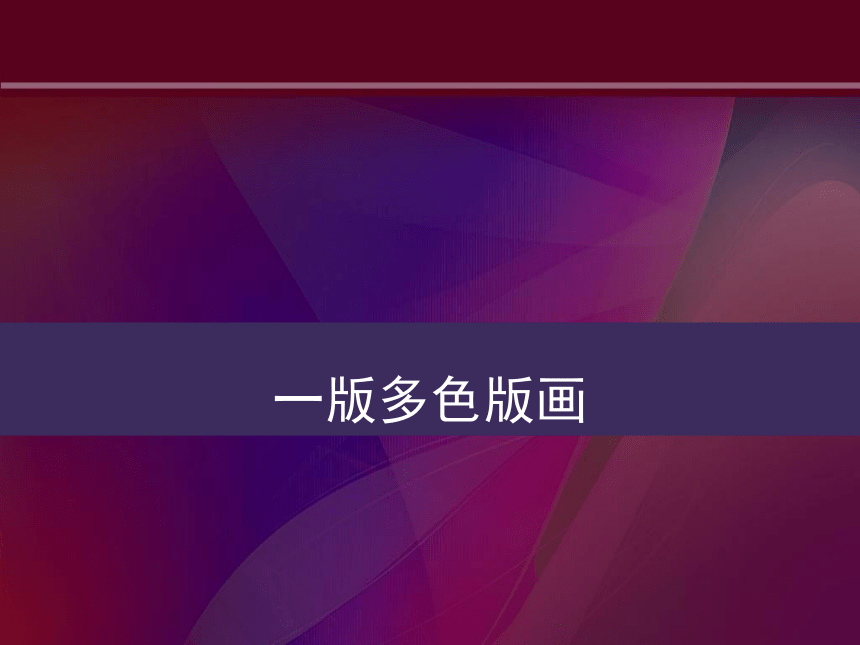 一版多色版画